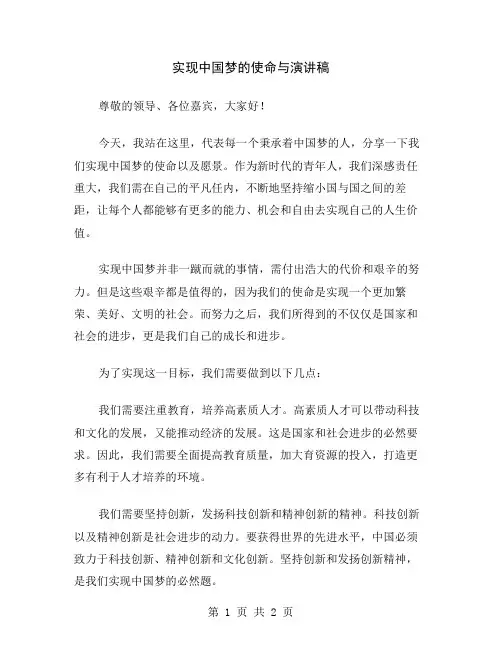 实现中国梦的使命与演讲稿

尊敬的领导、各位嘉宾，大家好！

今天，我站在这里，代表每一个秉承着中国梦的人，分享一下我们实现中国梦的使命以及愿景。作为新时代的青年人，我们深感责任重大，我们需在自己的平凡任内，不断地坚持缩小国与国之间的差距，让每个人都能够有更多的能力、机会和自由去实现自己的人生价值。

实现中国梦并非一蹴而就的事情，需付出浩大的代价和艰辛的努力。但是这些艰辛都是值得的，因为我们的使命是实现一个更加繁荣、美好、文明的社会。而努力之后，我们所得到的不仅仅是国家和社会的进步，更是我们自己的成长和进步。

为了实现这一目标，我们需要做到以下几点：

我们需要注重教育，培养高素质人才。高素质人才可以带动科技和文化的发展，又能推动经济的发展。这是国家和社会进步的必然要求。因此，我们需要全面提高教育质量，加大育资源的投入，打造更多有利于人才培养的环境。

我们需要坚持创新，发扬科技创新和精神创新的精神。科技创新以及精神创新是社会进步的动力。要获得世界的先进水平，中国必须致力于科技创新、精神创新和文化创新。坚持创新和发扬创新精神，是我们实现中国梦的必然题。

第 1 页 共 2 页